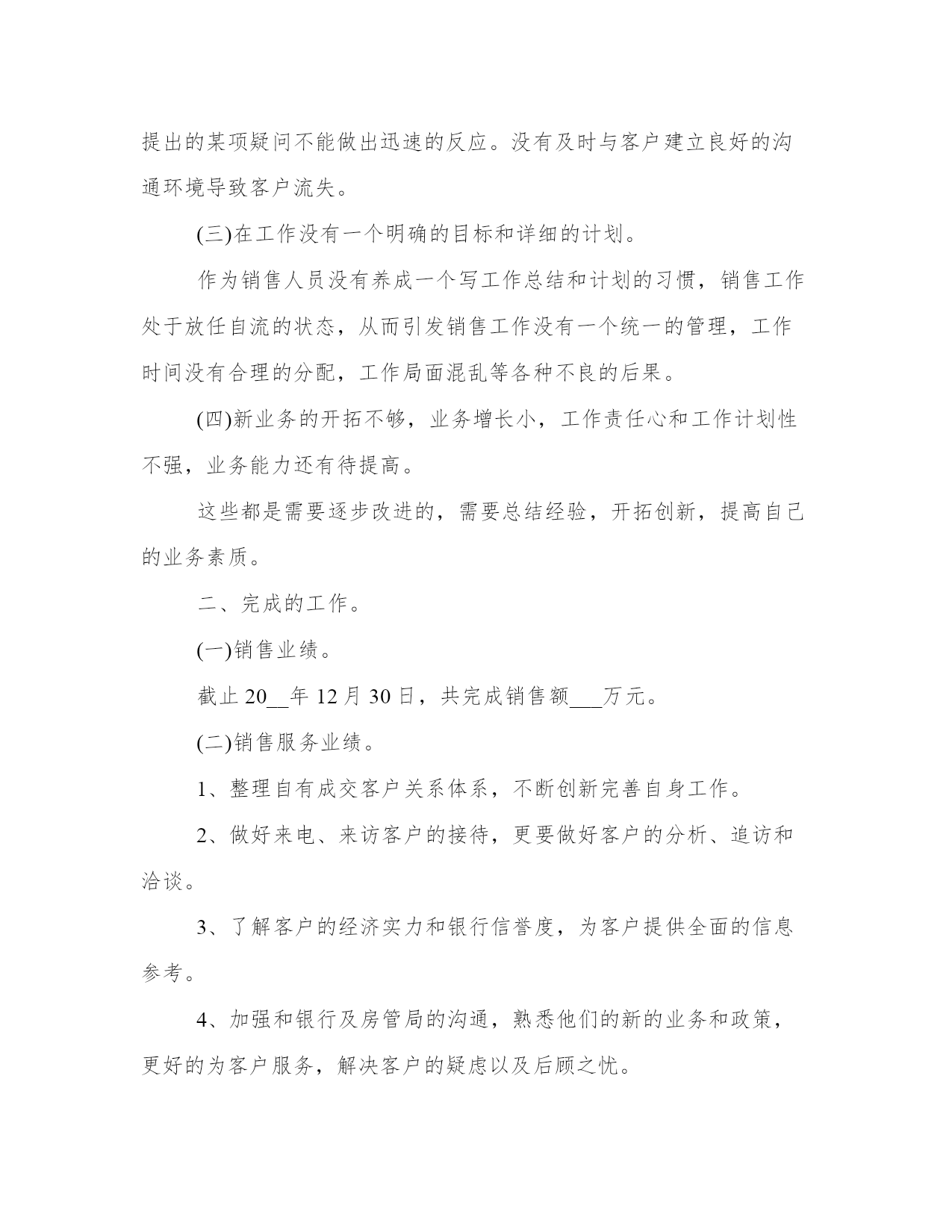 提出的某项疑问不能做出迅速的反应。没有及时与客户建立良好的沟通环境导致客户流失。

(三)在工作没有一个明确的目标和详细的计划。

作为销售人员没有养成一个写工作总结和计划的习惯，销售工作处于放任自流的状态，从而引发销售工作没有一个统一的管理，工作时间没有合理的分配，工作局面混乱等各种不良的后果。

(四)新业务的开拓不够，业务增长小，工作责任心和工作计划性不强，业务能力还有待提高。

这些都是需要逐步改进的，需要总结经验，开拓创新，提高自己的业务素质。

二、完成的工作。

(一)销售业绩。

截止 20__年 12 月 30 日，共完成销售额___万元。

(二)销售服务业绩。

1、整理自有成交客户关系体系，不断创新完善自身工作。

2、做好来电、来访客户的接待，更要做好客户的分析、追访和洽谈。

3、了解客户的经济实力和银行信誉度，为客户提供全面的信息参考。

4、加强和银行及房管局的沟通，熟悉他们的新的业务和政策，更好的为客户服务，解决客户的疑虑以及后顾之忧。